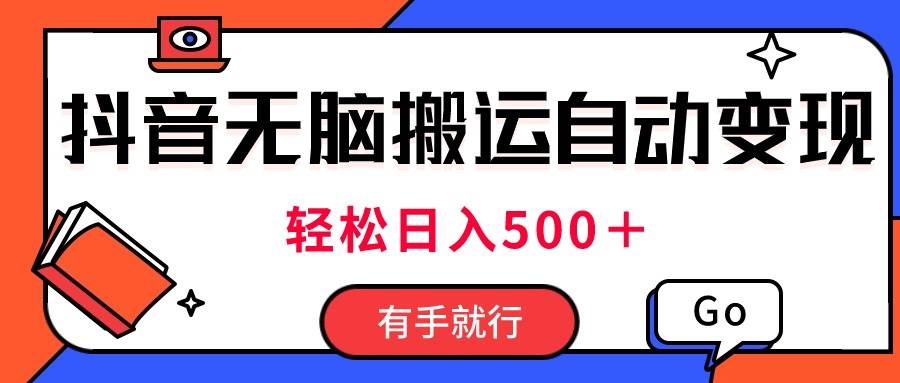 抖音无脑搬运自动变现

轻松日入500＋

有手就行

Go